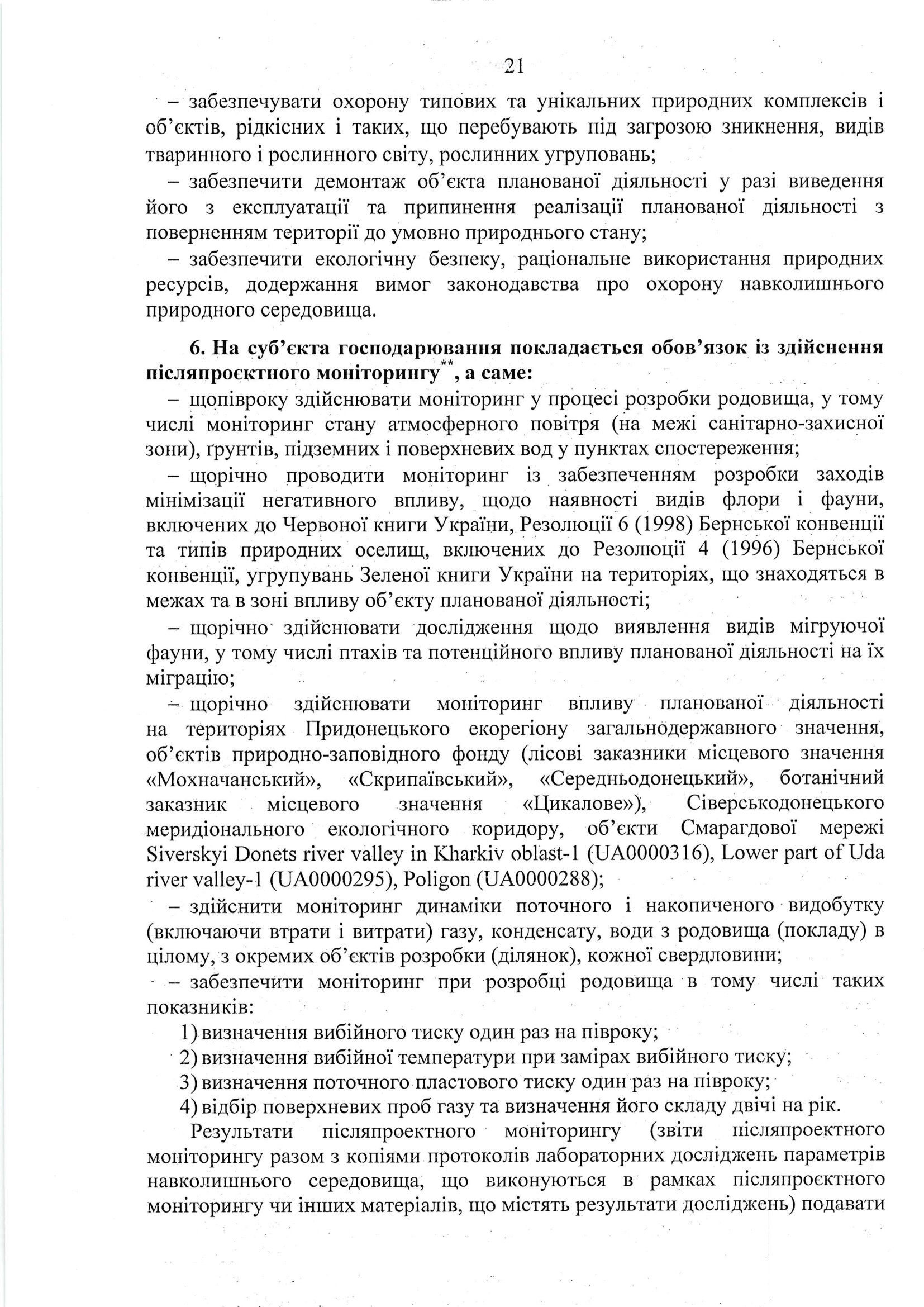 21

– забезпечувати охорону типових та унікальних природних комплексів і об'єктів, рідкісних і таких, що перебувають під загрозою зникнення, видів тваринного і рослинного світу, рослинних угруповань;

– забезпечити демонтаж об'єкта планованої діяльності у разі виведення його з експлуатації та припинення реалізації планованої діяльності з поверненням території до умовно природнього стану;

– забезпечити екологічну безпеку, раціональне використання природних ресурсів, додержання вимог законодавства про охорону навколишнього природного середовища.

6. На суб'єкта господарювання покладається обов'язок із здійснення післяпроєктного моніторингу$^{**}$, а саме:

– щопівроку здійснювати моніторинг у процесі розробки родовища, у тому числі моніторинг стану атмосферного повітря (на межі санітарно-захисної зони), ґрунтів, підземних і поверхневих вод у пунктах спостереження;

– щорічно проводити моніторинг із забезпеченням розробки заходів мінімізації негативного впливу, щодо наявності видів флори і фауни, включених до Червоної книги України, Резолюції 6 (1998) Бернської конвенції та типів природних оселищ, включених до Резолюції 4 (1996) Бернської конвенції, угрупувань Зеленої книги України на територіях, що знаходяться в межах та в зоні впливу об'єкту планованої діяльності;

– щорічно здійснювати дослідження щодо виявлення видів мігруючої фауни, у тому числі птахів та потенційного впливу планованої діяльності на їх міграцію;

– щорічно здійснювати моніторинг впливу планованої діяльності на територіях Придонецького екорегіону загальнодержавного значення, об'єктів природно-заповідного фонду (лісові заказники місцевого значення «Мохначанський», «Скрипаївський», «Середньодонецький», ботанічний заказник місцевого значення «Цикалове»), Сіверськодонецького меридіонального екологічного коридору, об'єкти Смарагдової мережі Siverskyi Donets river valley in Kharkiv oblast-1 (UA0000316), Lower part of Uda river valley-1 (UA0000295), Poligon (UA0000288);

– здійснити моніторинг динаміки поточного і накопиченого видобутку (включаючи втрати і витрати) газу, конденсату, води з родовища (покладу) в цілому, з окремих об'єктів розробки (ділянок), кожної свердловини;

– забезпечити моніторинг при розробці родовища в тому числі таких показників:

1) визначення вибійного тиску один раз на півроку;
2) визначення вибійної температури при замірах вибійного тиску;
3) визначення поточного пластового тиску один раз на півроку;
4) відбір поверхневих проб газу та визначення його складу двічі на рік.

Результати післяпроектного моніторингу (звіти післяпроектного моніторингу разом з копіями протоколів лабораторних досліджень параметрів навколишнього середовища, що виконуються в рамках післяпроєктного моніторингу чи інших матеріалів, що містять результати досліджень) подавати